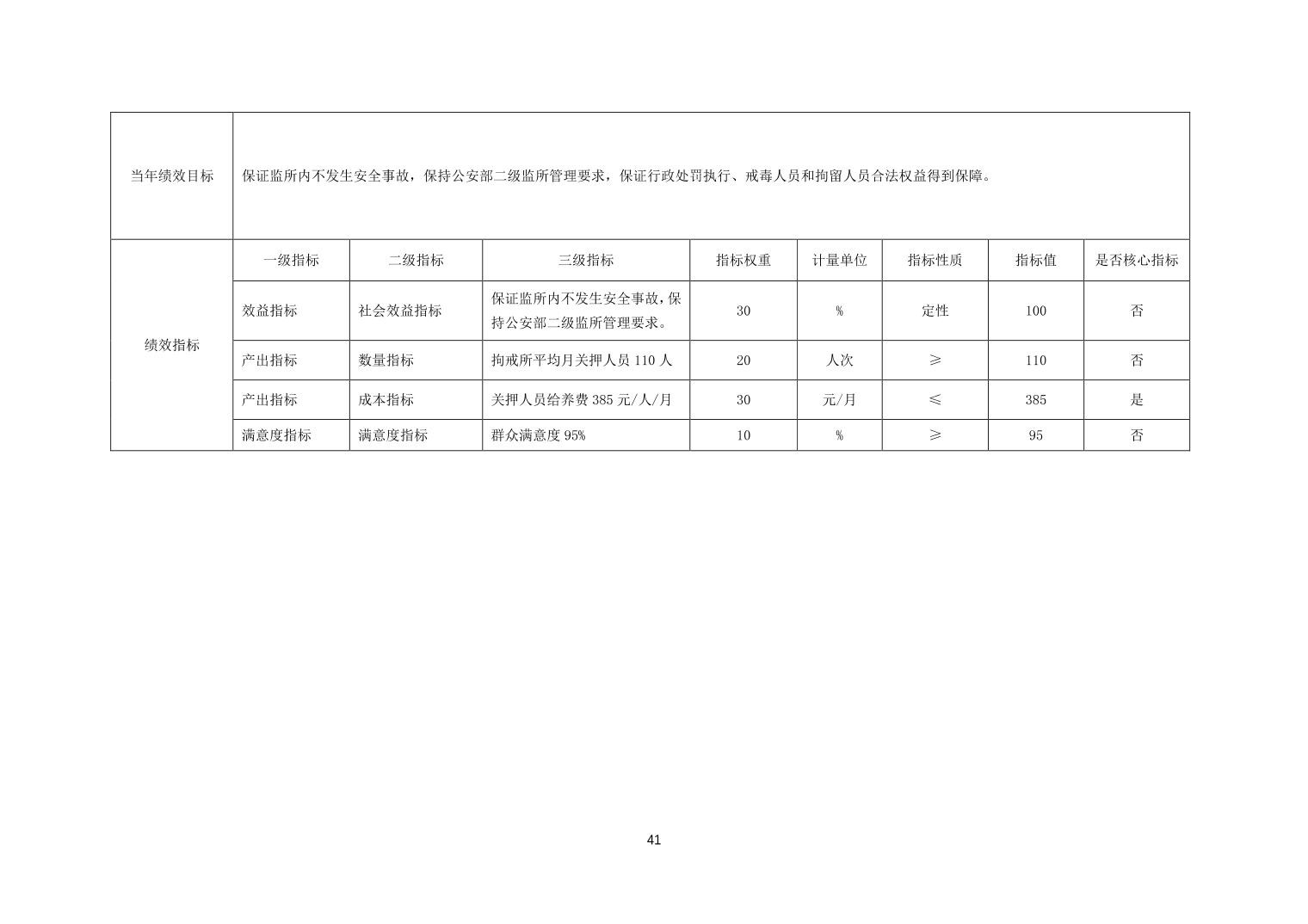 | 当年绩效目标 | 保证监所内不发生安全事故，保持公安部二级监所管理要求，保证行政处罚执行、戒毒人员和拘留人员合法权益得到保障。 | | | | | | | |
|---|---|---|---|---|---|---|---|---|
| 绩效指标 | 一级指标 | 二级指标 | 三级指标 | 指标权重 | 计量单位 | 指标性质 | 指标值 | 是否核心指标 |
| | 效益指标 | 社会效益指标 | 保证监所内不发生安全事故，保持公安部二级监所管理要求。 | 30 | % | 定性 | 100 | 否 |
| | 产出指标 | 数量指标 | 拘戒所平均月关押人员 110 人 | 20 | 人次 | ≥ | 110 | 否 |
| | 产出指标 | 成本指标 | 关押人员给养费 385 元/人/月 | 30 | 元/月 | ≤ | 385 | 是 |
| | 满意度指标 | 满意度指标 | 群众满意度 95% | 10 | % | ≥ | 95 | 否 |

41